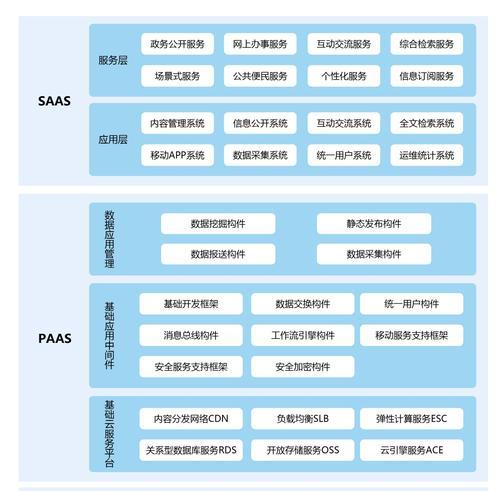 SAAS

服务层

政务公开服务 网上办事服务 互动交流服务 综合检索服务

场景式服务 公共便民服务 个性化服务 信息订阅服务

应用层

内容管理系统 信息公开系统 互动交流系统 全文检索系统

移动APP系统 数据采集系统 统一用户系统 运维统计系统

PAAS

数据应用管理

数据挖掘构件 静态发布构件

数据报送构件 数据采集构件

基础应用中间件

基础开发框架 数据交换构件 统一用户构件

消息总线构件 工作流引擎构件 移动服务支持框架

安全服务支持框架 安全加密构件

基础云服务平台

内容分发网络CDN 负载均衡SLB 弹性计算服务ESC

关系型数据库服务RDS 开放存储服务OSS 云引擎服务ACE